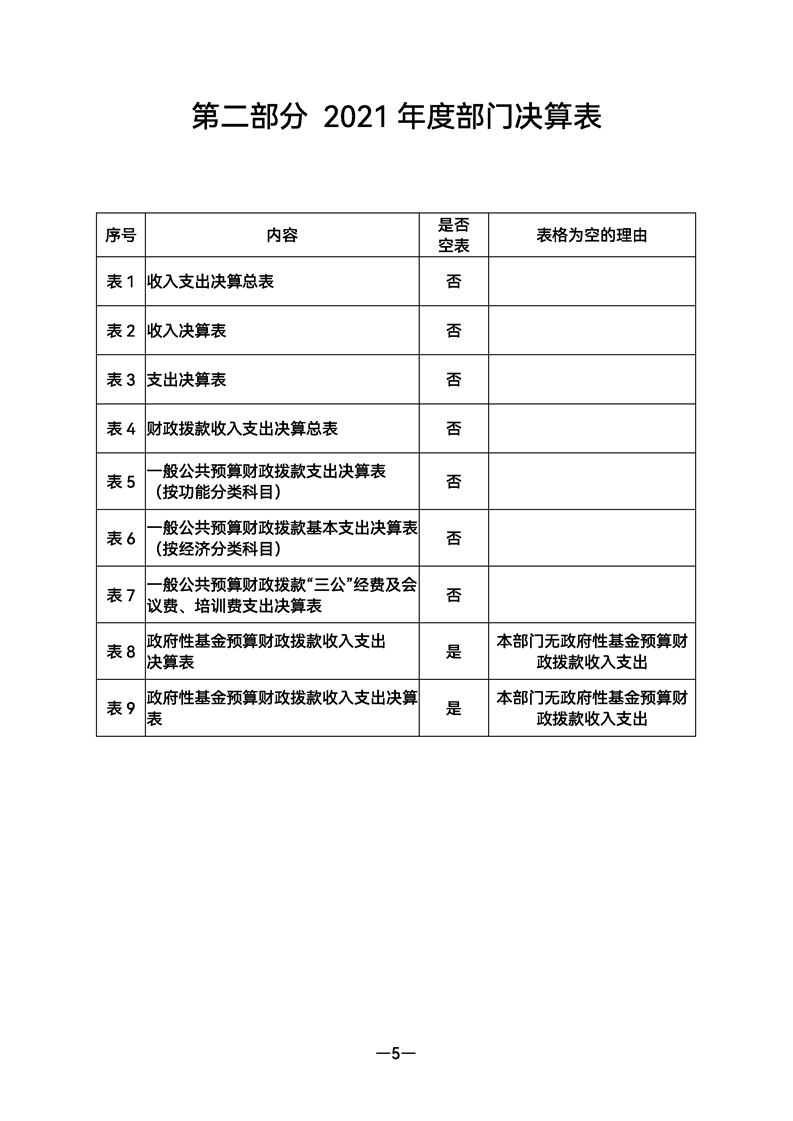 第二部分 2021 年度部门决算表

| 序号 | 内容 | 是否空表 | 表格为空的理由 |
|---|---|---|---|
| 表 1 | 收入支出决算总表 | 否 | |
| 表 2 | 收入决算表 | 否 | |
| 表 3 | 支出决算表 | 否 | |
| 表 4 | 财政拨款收入支出决算总表 | 否 | |
| 表 5 | 一般公共预算财政拨款支出决算表（按功能分类科目） | 否 | |
| 表 6 | 一般公共预算财政拨款基本支出决算表（按经济分类科目） | 否 | |
| 表 7 | 一般公共预算财政拨款“三公”经费及会议费、培训费支出决算表 | 否 | |
| 表 8 | 政府性基金预算财政拨款收入支出决算表 | 是 | 本部门无政府性基金预算财政拨款收入支出 |
| 表 9 | 政府性基金预算财政拨款收入支出决算表 | 是 | 本部门无政府性基金预算财政拨款收入支出 |

—5—